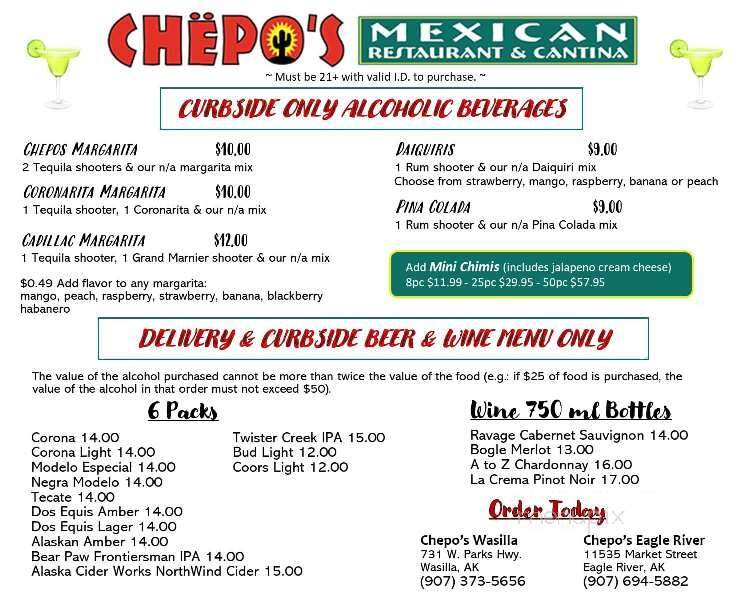 CHËPO'S MEXICAN RESTAURANT & CANTINA

~ Must be 21+ with valid I.D. to purchase. ~

CURBSIDE ONLY ALCOHOLIC BEVERAGES

CHEPOS MARGARITA $10.00
2 Tequila shooters & our n/a margarita mix

CORONARITA MARGARITA $10.00
1 Tequila shooter, 1 Coronarita & our n/a mix

CADILLAC MARGARITA $12.00
1 Tequila shooter, 1 Grand Marnier shooter & our n/a mix

$0.49 Add flavor to any margarita:
mango, peach, raspberry, strawberry, banana, blackberry habanero

DAIQUIRIS $9.00
1 Rum shooter & our n/a Daiquiri mix
Choose from strawberry, mango, raspberry, banana or peach

PINA COLADA $9.00
1 Rum shooter & our n/a Pina Colada mix

Add Mini Chimis (includes jalapeno cream cheese)
8pc $11.99 - 25pc $29.95 - 50pc $57.95

DELIVERY & CURBSIDE BEER & WINE MENU ONLY

The value of the alcohol purchased cannot be more than twice the value of the food (e.g.: if $25 of food is purchased, the value of the alcohol in that order must not exceed $50).

6 Packs

Corona 14.00
Corona Light 14.00
Modelo Especial 14.00
Negra Modelo 14.00
Tecate 14.00
Dos Equis Amber 14.00
Dos Equis Lager 14.00
Alaskan Amber 14.00
Bear Paw Frontiersman IPA 14.00
Alaska Cider Works NorthWind Cider 15.00

Twister Creek IPA 15.00
Bud Light 12.00
Coors Light 12.00

Wine 750 ml Bottles

Ravage Cabernet Sauvignon 14.00
Bogle Merlot 13.00
A to Z Chardonnay 16.00
La Crema Pinot Noir 17.00

Order Today

Chepo's Wasilla
731 W. Parks Hwy.
Wasilla, AK
(907) 373-5656

Chepo's Eagle River
11535 Market Street
Eagle River, AK
(907) 694-5882